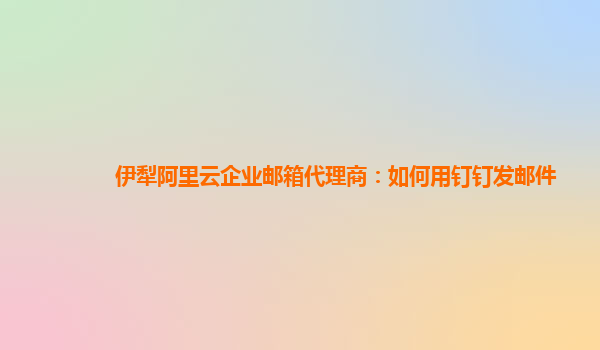 伊犁阿里云企业邮箱代理商：如何用钉钉发邮件